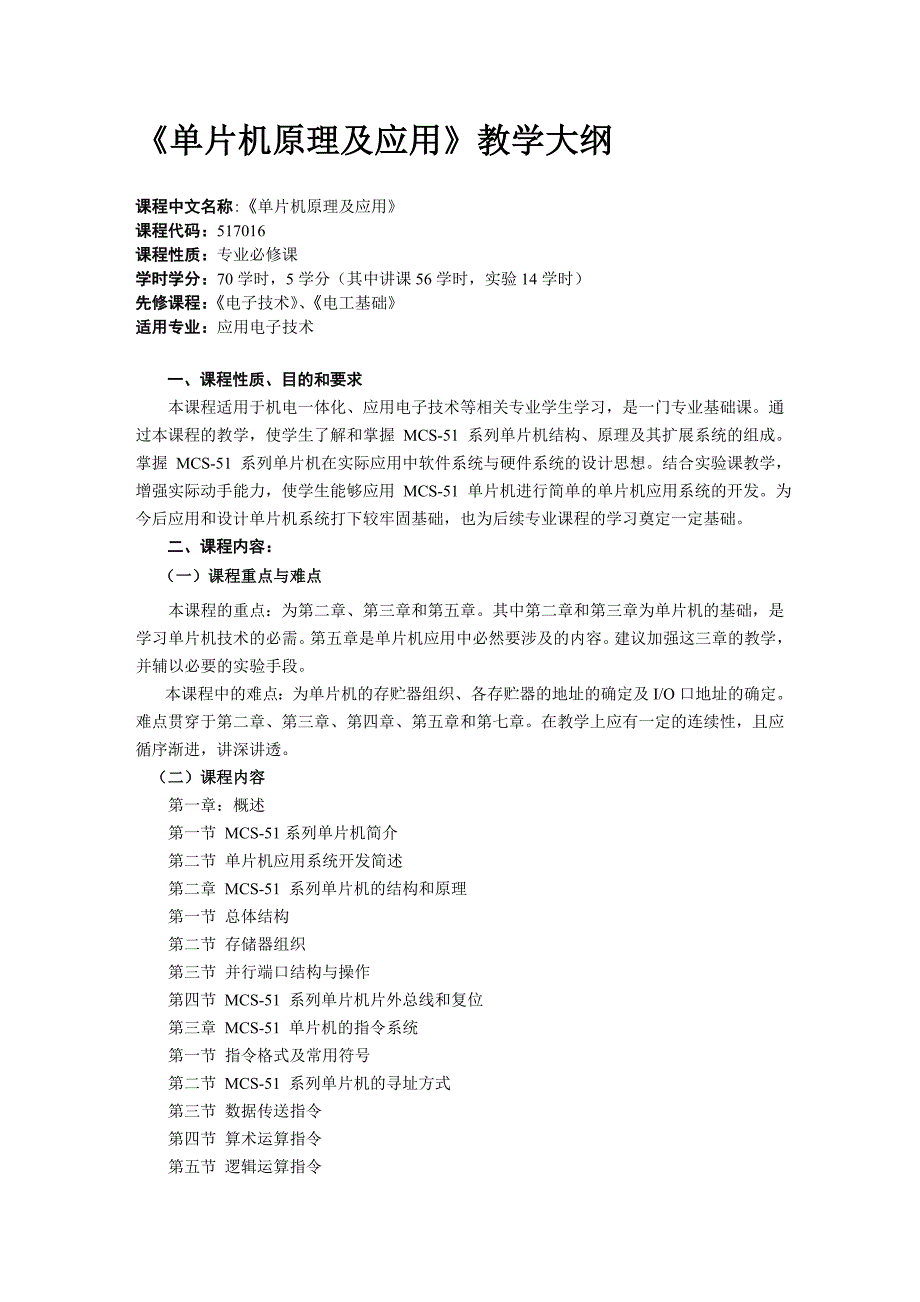 《单片机原理及应用》教学大纲

课程中文名称:《单片机原理及应用》
课程代码：517016
课程性质：专业必修课
学时学分：70 学时，5 学分（其中讲课 56 学时，实验 14 学时）
先修课程：《电子技术》、《电工基础》
适用专业：应用电子技术

一、课程性质、目的和要求
本课程适用于机电一体化、应用电子技术等相关专业学生学习，是一门专业基础课。通过本课程的教学，使学生了解和掌握 MCS-51 系列单片机结构、原理及其扩展系统的组成。掌握 MCS-51 系列单片机在实际应用中软件系统与硬件系统的设计思想。结合实验课教学，增强实际动手能力，使学生能够应用 MCS-51 单片机进行简单的单片机应用系统的开发。为今后应用和设计单片机系统打下较牢固基础，也为后续专业课程的学习奠定一定基础。

二、课程内容：
（一）课程重点与难点
本课程的重点：为第二章、第三章和第五章。其中第二章和第三章为单片机的基础，是学习单片机技术的必需。第五章是单片机应用中必然要涉及的内容。建议加强这三章的教学，并辅以必要的实验手段。
本课程中的难点：为单片机的存贮器组织、各存贮器的地址的确定及 I/O 口地址的确定。难点贯穿于第二章、第三章、第四章、第五章和第七章。在教学上应有一定的连续性，且应循序渐进，讲深讲透。
（二）课程内容
第一章：概述
第一节 MCS-51 系列单片机简介
第二节 单片机应用系统开发简述
第二章 MCS-51 系列单片机的结构和原理
第一节 总体结构
第二节 存储器组织
第三节 并行端口结构与操作
第四节 MCS-51 系列单片机片外总线和复位
第三章 MCS-51 单片机的指令系统
第一节 指令格式及常用符号
第二节 MCS-51 系列单片机的寻址方式
第三节 数据传送指令
第四节 算术运算指令
第五节 逻辑运算指令